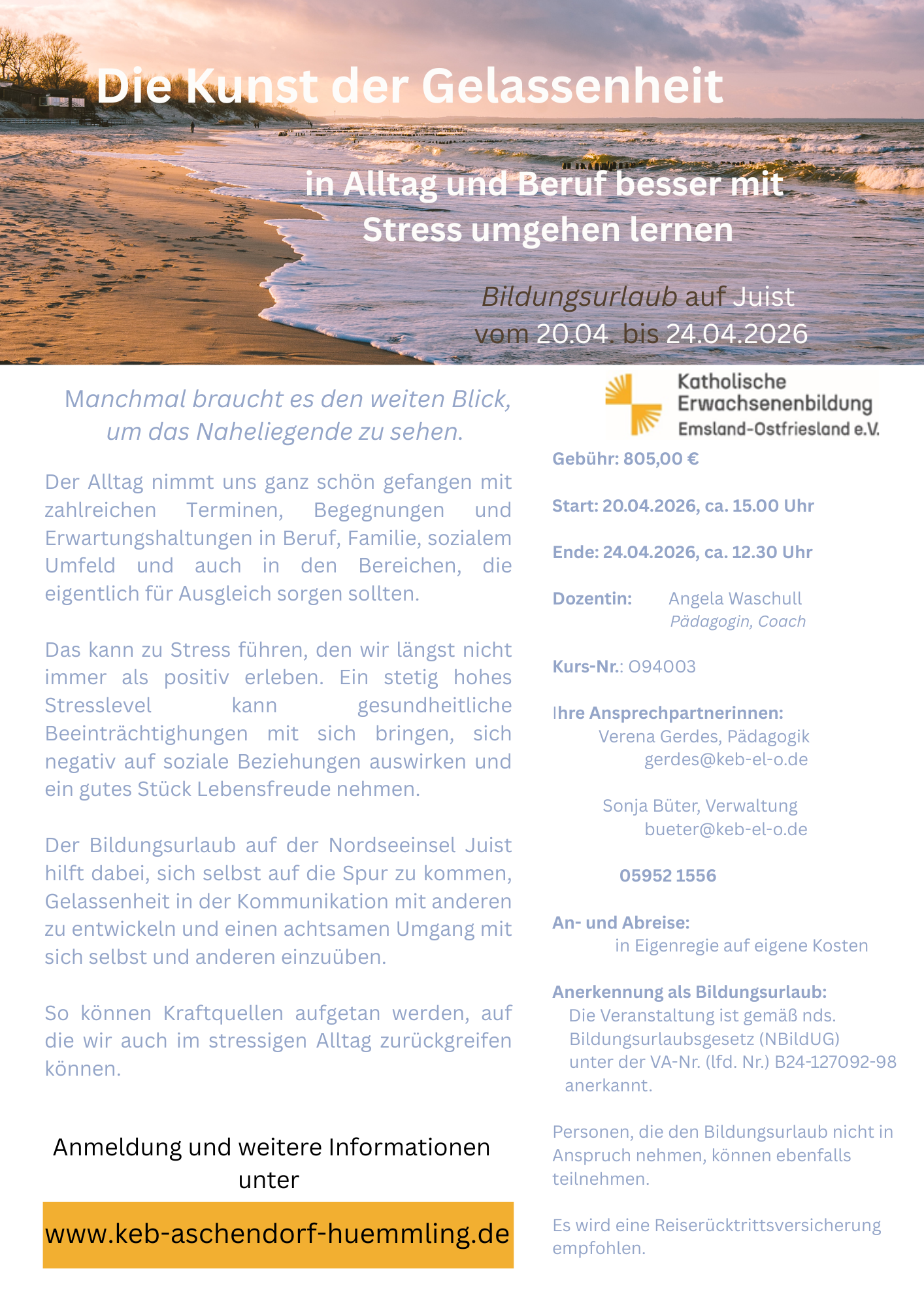 Die Kunst der Gelassenheit

in Alltag und Beruf besser mit Stress umgehen lernen

Bildungsurlaub auf Juist vom 20.04. bis 24.04.2026

Manchmal braucht es den weiten Blick, um das Naheliegende zu sehen.

Der Alltag nimmt uns ganz schön gefangen mit zahlreichen Terminen, Begegnungen und Erwartungshaltungen in Beruf, Familie, sozialem Umfeld und auch in den Bereichen, die eigentlich für Ausgleich sorgen sollten.

Das kann zu Stress führen, den wir längst nicht immer als positiv erleben. Ein stetig hohes Stresslevel kann gesundheitliche Beeinträchtighungen mit sich bringen, sich negativ auf soziale Beziehungen auswirken und ein gutes Stück Lebensfreude nehmen.

Der Bildungsurlaub auf der Nordseeinsel Juist hilft dabei, sich selbst auf die Spur zu kommen, Gelassenheit in der Kommunikation mit anderen zu entwickeln und einen achtsamen Umgang mit sich selbst und anderen einzuüben.

So können Kraftquellen aufgetan werden, auf die wir auch im stressigen Alltag zurückgreifen können.

Anmeldung und weitere Informationen unter

www.keb-aschendorf-huemmling.de

Katholische Erwachsenenbildung Emsland-Ostfriesland e.V.

Gebühr: 805,00 €

Start: 20.04.2026, ca. 15.00 Uhr

Ende: 24.04.2026, ca. 12.30 Uhr

Dozentin: Angela Waschull
Pädagogin, Coach

Kurs-Nr.: O94003

Ihre Ansprechpartnerinnen:
Verena Gerdes, Pädagogik
gerdes@keb-el-o.de

Sonja Büter, Verwaltung
bueter@keb-el-o.de

05952 1556

An- und Abreise:
in Eigenregie auf eigene Kosten

Anerkennung als Bildungsurlaub:
Die Veranstaltung ist gemäß nds. Bildungsurlaubsgesetz (NBildUG) unter der VA-Nr. (lfd. Nr.) B24-127092-98 anerkannt.

Personen, die den Bildungsurlaub nicht in Anspruch nehmen, können ebenfalls teilnehmen.

Es wird eine Reiserücktrittsversicherung empfohlen.